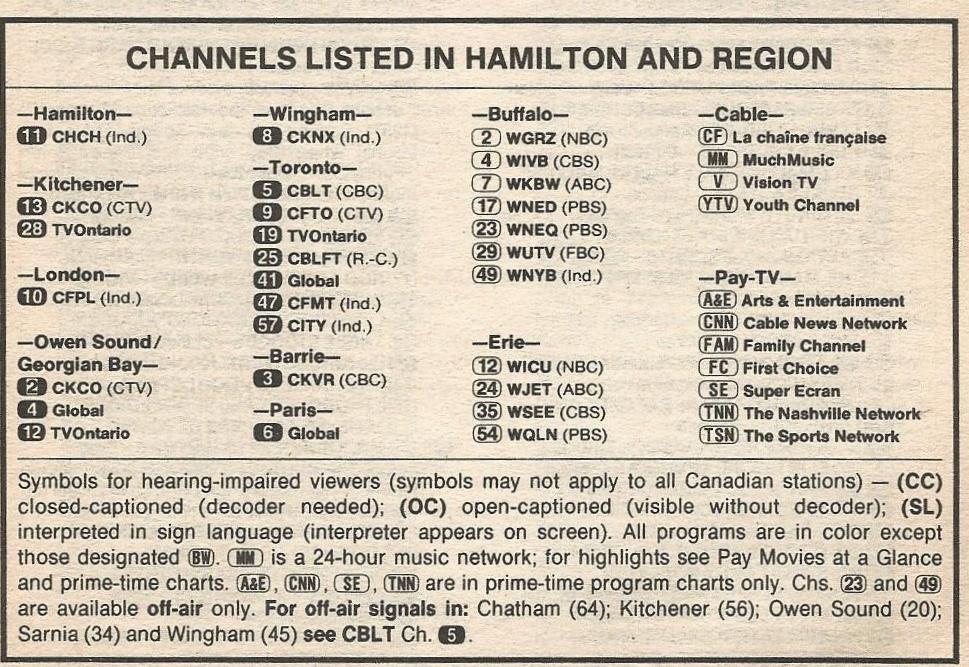 CHANNELS LISTED IN HAMILTON AND REGION

—Hamilton—
11 CHCH (Ind.)

—Kitchener—
13 CKCO (CTV)
28 TVOntario

—London—
10 CFPL (Ind.)

—Owen Sound/ Georgian Bay—
2 CKCO (CTV)
4 Global
12 TVOntario

—Wingham—
8 CKNX (Ind.)

—Toronto—
5 CBLT (CBC)
9 CFTO (CTV)
19 TVOntario
25 CBLFT (R.-C.)
41 Global
47 CFMT (Ind.)
57 CITY (Ind.)

—Barrie—
3 CKVR (CBC)

—Paris—
6 Global

—Buffalo—
2 WGRZ (NBC)
4 WIVB (CBS)
7 WKBW (ABC)
17 WNED (PBS)
23 WNEQ (PBS)
29 WUTV (FBC)
49 WNYB (Ind.)

—Erie—
12 WICU (NBC)
24 WJET (ABC)
35 WSEE (CBS)
54 WQLN (PBS)

—Cable—
CF La chaîne française
MM MuchMusic
V Vision TV
YTV Youth Channel

—Pay-TV—
A&E Arts & Entertainment
CNN Cable News Network
FAM Family Channel
FC First Choice
SE Super Ecran
TNN The Nashville Network
TSN The Sports Network

Symbols for hearing-impaired viewers (symbols may not apply to all Canadian stations) — (CC) closed-captioned (decoder needed); (OC) open-captioned (visible without decoder); (SL) interpreted in sign language (interpreter appears on screen). All programs are in color except those designated BW. MM is a 24-hour music network; for highlights see Pay Movies at a Glance and prime-time charts. A&E, CNN, SE, TNN are in prime-time program charts only. Chs. 23 and 49 are available off-air only. For off-air signals in: Chatham (64); Kitchener (56); Owen Sound (20); Sarnia (34) and Wingham (45) see CBLT Ch. 5.